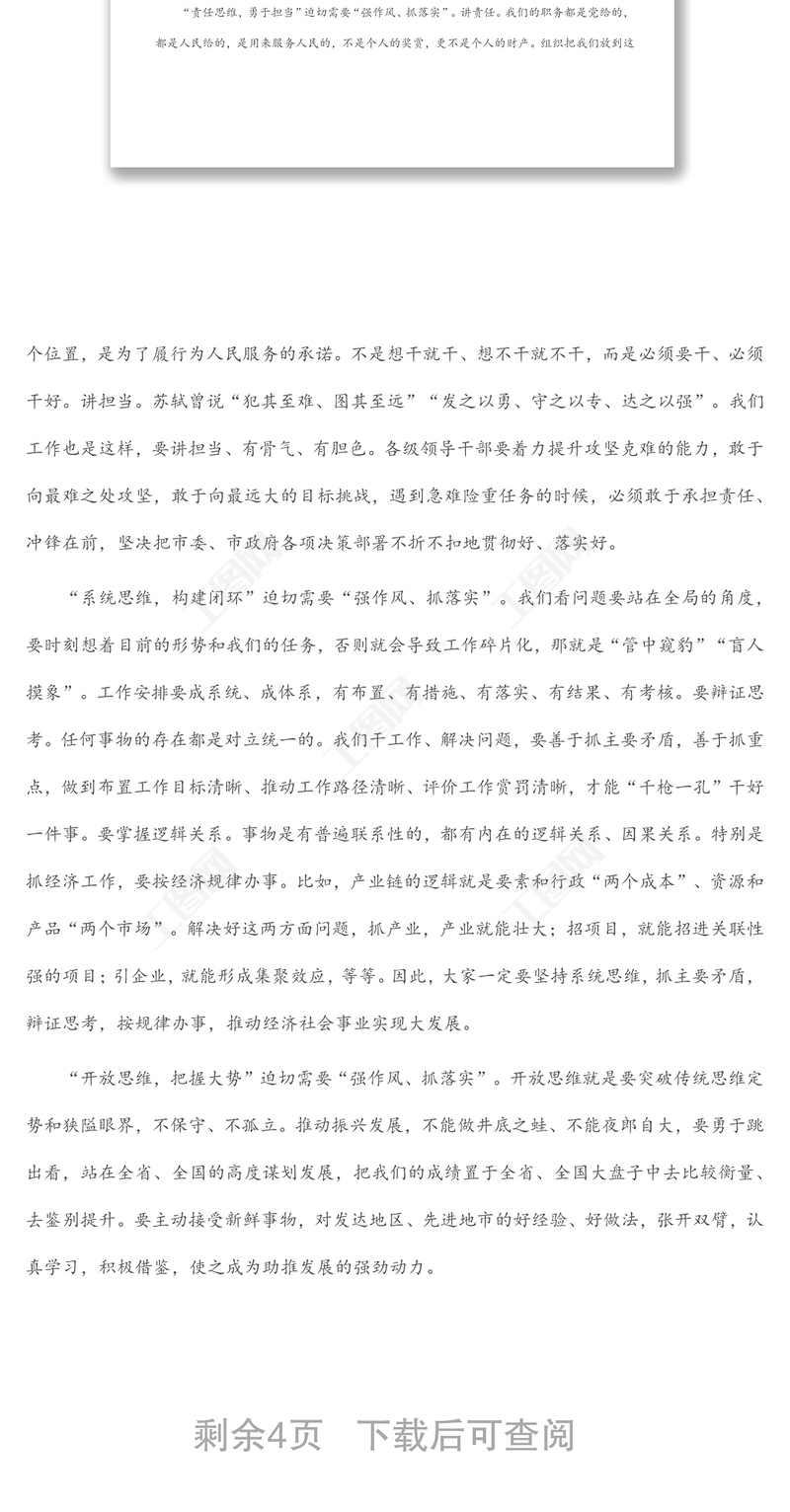 “责任思维，勇于担当”迫切需要“强作风、抓落实”。讲责任。我们的职务都是党给的，都是人民给的，是用来服务人民的，不是个人的奖赏，更不是个人的财产。组织把我们放到这

个位置，是为了履行为人民服务的承诺。不是想干就干、想不干就不干，而是必须要干、必须干好。讲担当。苏轼曾说“犯其至难、图其至远”“发之以勇、守之以专、达之以强”。我们工作也是这样，要讲担当、有骨气、有胆色。各级领导干部要着力提升攻坚克难的能力，敢于向最难之处攻坚，敢于向最远大的目标挑战，遇到急难险重任务的时候，必须敢于承担责任、冲锋在前，坚决把市委、市政府各项决策部署不折不扣地贯彻好、落实好。

“系统思维，构建闭环”迫切需要“强作风、抓落实”。我们看问题要站在全局的角度，要时刻想着目前的形势和我们的任务，否则就会导致工作碎片化，那就是“管中窥豹”“盲人摸象”。工作安排要成系统、成体系，有布置、有措施、有落实、有结果、有考核。要辩证思考。任何事物的存在都是对立统一的。我们干工作、解决问题，要善于抓主要矛盾，善于抓重点，做到布置工作目标清晰、推动工作路径清晰、评价工作赏罚清晰，才能“千枪一孔”干好一件事。要掌握逻辑关系。事物是有普遍联系性的，都有内在的逻辑关系、因果关系。特别是抓经济工作，要按经济规律办事。比如，产业链的逻辑就是要素和行政“两个成本”、资源和产品“两个市场”。解决好这两方面问题，抓产业，产业就能壮大；招项目，就能招进关联性强的项目；引企业，就能形成集聚效应，等等。因此，大家一定要坚持系统思维，抓主要矛盾，辩证思考，按规律办事，推动经济社会事业实现大发展。

“开放思维，把握大势”迫切需要“强作风、抓落实”。开放思维就是要突破传统思维定势和狭隘眼界，不保守、不孤立。推动振兴发展，不能做井底之蛙、不能夜郎自大，要勇于跳出看，站在全省、全国的高度谋划发展，把我们的成绩置于全省、全国大盘子中去比较衡量、去鉴别提升。要主动接受新鲜事物，对发达地区、先进地市的好经验、好做法，张开双臂，认真学习，积极借鉴，使之成为助推发展的强劲动力。

剩余4页 下载后可查阅